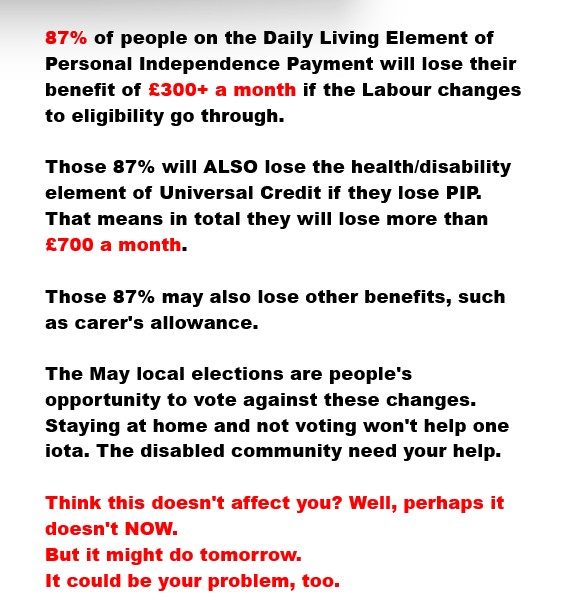 87% of people on the Daily Living Element of Personal Independence Payment will lose their benefit of £300+ a month if the Labour changes to eligibility go through.

Those 87% will ALSO lose the health/disability element of Universal Credit if they lose PIP. That means in total they will lose more than £700 a month.

Those 87% may also lose other benefits, such as carer's allowance.

The May local elections are people's opportunity to vote against these changes. Staying at home and not voting won't help one iota. The disabled community need your help.

Think this doesn't affect you? Well, perhaps it doesn't NOW.
But it might do tomorrow.
It could be your problem, too.